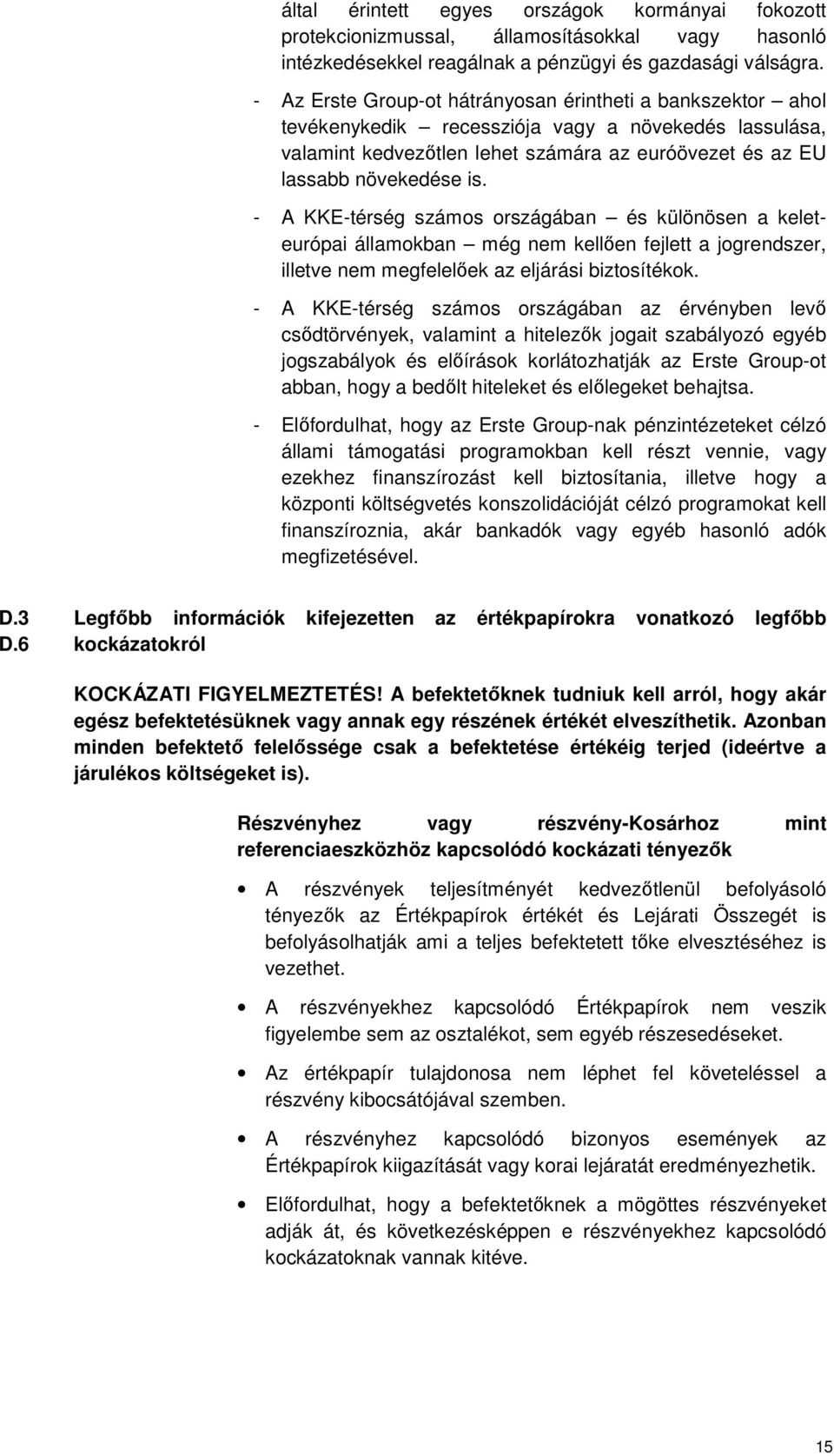 által érintett egyes országok kormányai fokozott protekcionizmussal, államosításokkal vagy hasonló intézkedésekkel reagálnak a pénzügyi és gazdasági válságra.

- Az Erste Group-ot hátrányosan érintheti a bankszektor – ahol tevékenykedik – recessziója vagy a növekedés lassulása, valamint kedvezőtlen lehet számára az euróövezet és az EU lassabb növekedése is.

- A KKE-térség számos országában – és különösen a kelet-európai államokban – még nem kellően fejlett a jogrendszer, illetve nem megfelelőek az eljárási biztosítékok.

- A KKE-térség számos országában az érvényben levő csődtörvények, valamint a hitelezők jogait szabályozó egyéb jogszabályok és előírások korlátozhatják az Erste Group-ot abban, hogy a bedőlt hiteleket és előlegeket behajtsa.

- Előfordulhat, hogy az Erste Group-nak pénzintézeteket célzó állami támogatási programokban kell részt vennie, vagy ezekhez finanszírozást kell biztosítania, illetve hogy a központi költségvetés konszolidációját célzó programokat kell finanszíroznia, akár bankadók vagy egyéb hasonló adók megfizetésével.

D.3 D.6 Legfőbb információk kifejezetten az értékpapírokra vonatkozó legfőbb kockázatokról

KOCKÁZATI FIGYELMEZTETÉS! A befektetőknek tudniuk kell arról, hogy akár egész befektetésüknek vagy annak egy részének értékét elveszíthetik. Azonban minden befektető felelőssége csak a befektetése értékéig terjed (ideértve a járulékos költségeket is).

Részvényhez vagy részvény-Kosárhoz mint referenciaeszközhöz kapcsolódó kockázati tényezők

• A részvények teljesítményét kedvezőtlenül befolyásoló tényezők az Értékpapírok értékét és Lejárati Összegét is befolyásolhatják ami a teljes befektetett tőke elvesztéséhez is vezethet.

• A részvényekhez kapcsolódó Értékpapírok nem veszik figyelembe sem az osztalékot, sem egyéb részesedéseket.

• Az értékpapír tulajdonosa nem léphet fel követeléssel a részvény kibocsátójával szemben.

• A részvényhez kapcsolódó bizonyos események az Értékpapírok kiigazítását vagy korai lejáratát eredményezhetik.

• Előfordulhat, hogy a befektetőknek a mögöttes részvényeket adják át, és következésképpen e részvényekhez kapcsolódó kockázatoknak vannak kitéve.

15